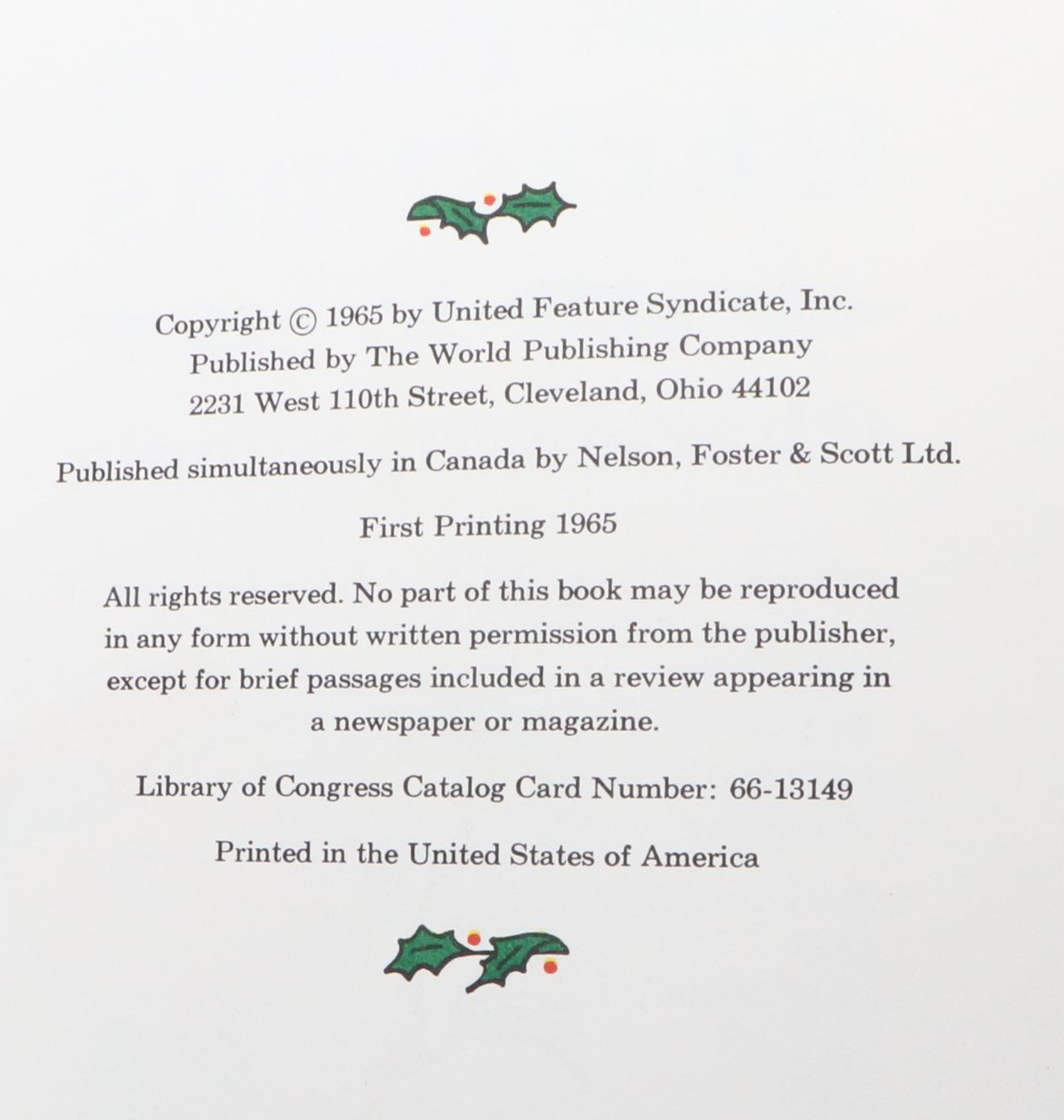 Copyright © 1965 by United Feature Syndicate, Inc.
Published by The World Publishing Company
2231 West 110th Street, Cleveland, Ohio 44102

Published simultaneously in Canada by Nelson, Foster & Scott Ltd.

First Printing 1965

All rights reserved. No part of this book may be reproduced in any form without written permission from the publisher, except for brief passages included in a review appearing in a newspaper or magazine.

Library of Congress Catalog Card Number: 66-13149

Printed in the United States of America